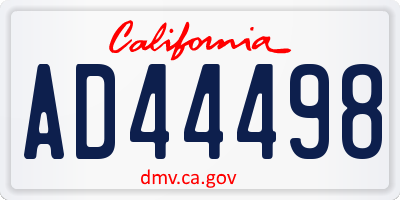 California

AD44498

dmv.ca.gov